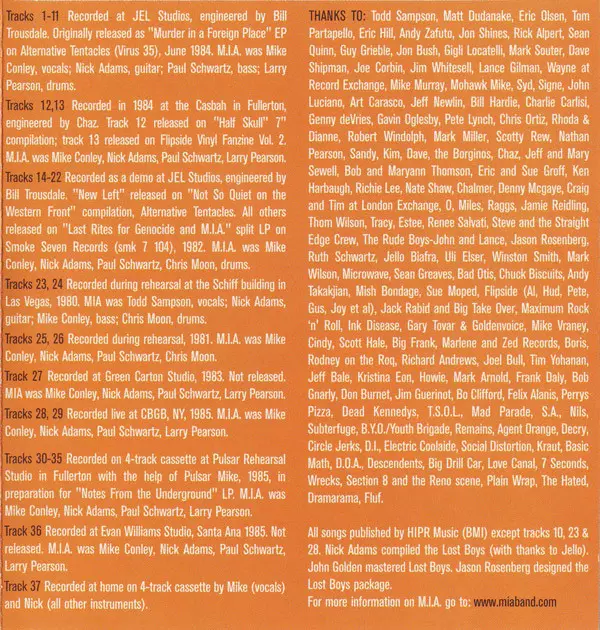 Tracks 1-11 Recorded at JEL Studios, engineered by Bill Trousdale. Originally released as "Murder in a Foreign Place" EP on Alternative Tentacles (Virus 35), June 1984. M.I.A. was Mike Conley, vocals; Nick Adams, guitar; Paul Schwartz, bass; Larry Pearson, drums.

Tracks 12,13 Recorded in 1984 at the Casbah in Fullerton, engineered by Chaz. Track 12 released on "Half Skull" 7" compilation; track 13 released on Flipside Vinyl Fanzine Vol. 2. M.I.A. was Mike Conley, Nick Adams, Paul Schwartz, Larry Pearson.

Tracks 14-22 Recorded as a demo at JEL Studios, engineered by Bill Trousdale. "New Left" released on "Not So Quiet on the Western Front" compilation, Alternative Tentacles. All others released on "Last Rites for Genocide and M.I.A." split LP on Smoke Seven Records (smk 7 104), 1982. M.I.A. was Mike Conley, Nick Adams, Paul Schwartz, Chris Moon, drums.

Tracks 23, 24 Recorded during rehearsal at the Schiff building in Las Vegas, 1980. MIA was Todd Sampson, vocals; Nick Adams, guitar; Mike Conley, bass; Chris Moon, drums.

Tracks 25, 26 Recorded during rehearsal, 1981. M.I.A. was Mike Conley, Nick Adams, Paul Schwartz, Chris Moon.

Track 27 Recorded at Green Carton Studio, 1983. Not released. MIA was Mike Conley, Nick Adams, Paul Schwartz, Larry Pearson.

Tracks 28, 29 Recorded live at CBGB, NY, 1985. M.I.A. was Mike Conley, Nick Adams, Paul Schwartz, Larry Pearson.

Tracks 30-35 Recorded on 4-track cassette at Pulsar Rehearsal Studio in Fullerton with the help of Pulsar Mike, 1985, in preparation for "Notes From the Underground" LP. M.I.A. was Mike Conley, Nick Adams, Paul Schwartz, Larry Pearson.

Track 36 Recorded at Evan Williams Studio, Santa Ana 1985. Not released. M.I.A. was Mike Conley, Nick Adams, Paul Schwartz, Larry Pearson.

Track 37 Recorded at home on 4-track cassette by Mike (vocals) and Nick (all other instruments).

THANKS TO: Todd Sampson, Matt Dudanake, Eric Olsen, Tom Partapello, Eric Hill, Andy Zafuto, Jon Shines, Rick Alpert, Sean Quinn, Guy Grieble, Jon Bush, Gigli Locatelli, Mark Souter, Dave Shipman, Joe Corbin, Jim Whitesell, Lance Gilman, Wayne at Record Exchange, Mike Murray, Mohawk Mike, Syd, Signe, John Luciano, Art Carasco, Jeff Newlin, Bill Hardie, Charlie Carlisi, Genny deVries, Gavin Oglesby, Pete Lynch, Chris Ortiz, Rhoda & Dianne, Robert Windolph, Mark Miller, Scotty Rew, Nathan Pearson, Sandy, Kim, Dave, the Borginos, Chaz, Jeff and Mary Sewell, Bob and Maryann Thomson, Eric and Sue Groff, Ken Harbaugh, Richie Lee, Nate Shaw, Chalmer, Denny Mcgaye, Craig and Tim at London Exchange, O, Miles, Raggs, Jamie Reidling, Thom Wilson, Tracy, Estee, Renee Salvati, Steve and the Straight Edge Crew, The Rude Boys-John and Lance, Jason Rosenberg, Ruth Schwartz, Jello Biafra, Uli Elser, Winston Smith, Mark Wilson, Microwave, Sean Greaves, Bad Otis, Chuck Biscuits, Andy Takakjian, Mish Bondage, Sue Moped, Flipside (Al, Hud, Pete, Gus, Joy et al), Jack Rabid and Big Take Over, Maximum Rock 'n' Roll, Ink Disease, Gary Tovar & Goldenvoice, Mike Vraney, Cindy, Scott Hale, Big Frank, Marlene and Zed Records, Boris, Rodney on the Roq, Richard Andrews, Joel Bull, Tim Yohanan, Jeff Bale, Kristina Eon, Howie, Mark Arnold, Frank Daly, Bob Gnarly, Don Burnet, Jim Guerinot, Bo Clifford, Felix Alanis, Perrys Pizza, Dead Kennedys, T.S.O.L., Mad Parade, S.A., Nils, Subterfuge, B.Y.O./Youth Brigade, Remains, Agent Orange, Decry, Circle Jerks, D.I., Electric Coolaide, Social Distortion, Kraut, Basic Math, D.O.A., Descendents, Big Drill Car, Love Canal, 7 Seconds, Wrecks, Section 8 and the Reno scene, Plain Wrap, The Hated, Dramarama, Fluf.

All songs published by HIPR Music (BMI) except tracks 10, 23 & 28. Nick Adams compiled the Lost Boys (with thanks to Jello). John Golden mastered Lost Boys. Jason Rosenberg designed the Lost Boys package.
For more information on M.I.A. go to: www.miaband.com